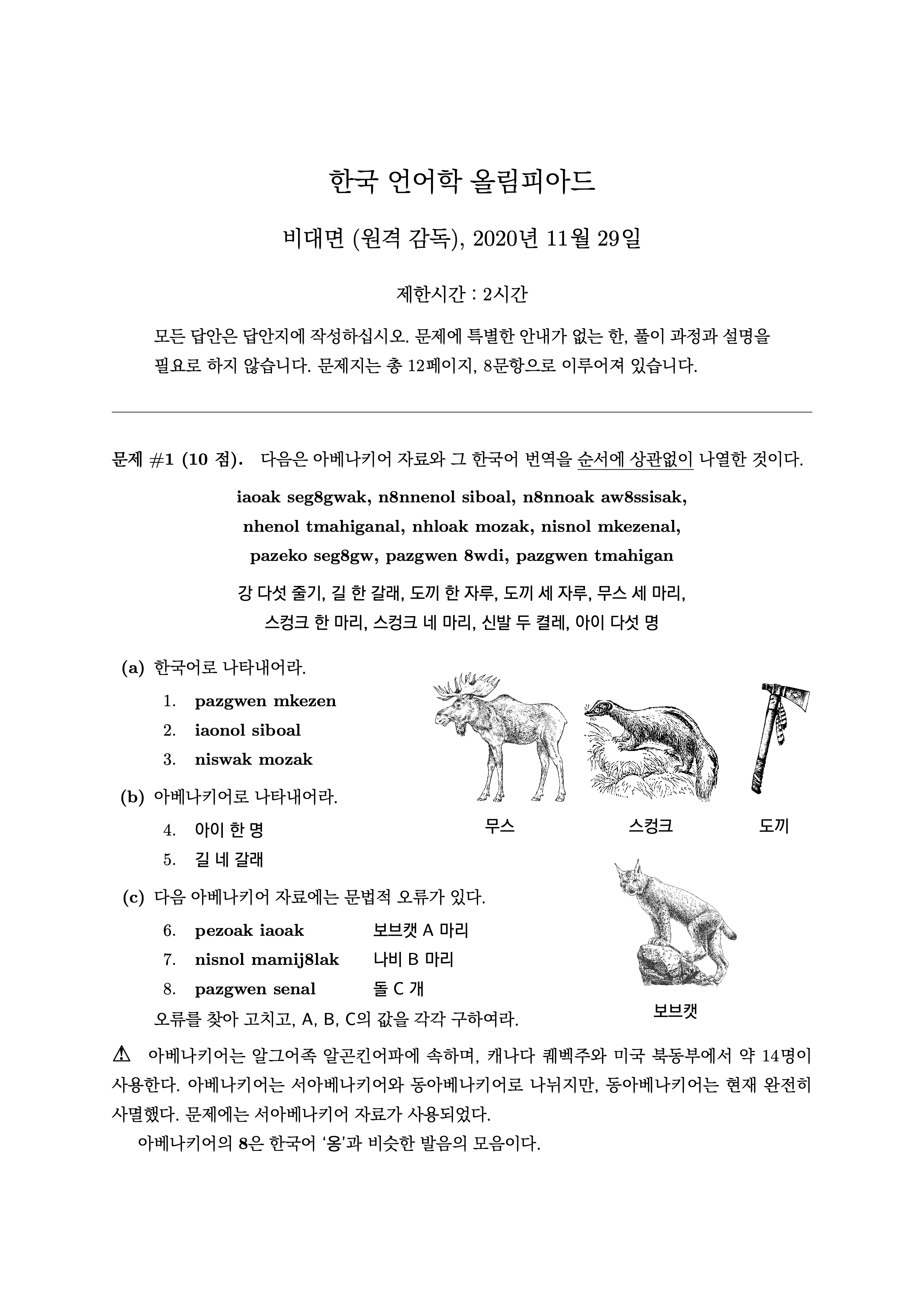 한국 언어학 올림피아드

비대면 (원격 감독), 2020년 11월 29일

제한시간 : 2시간

모든 답안은 답안지에 작성하십시오. 문제에 특별한 안내가 없는 한, 풀이 과정과 설명을 필요로 하지 않습니다. 문제지는 총 12페이지, 8문항으로 이루어져 있습니다.

문제 #1 (10 점). 다음은 아베나키어 자료와 그 한국어 번역을 순서에 상관없이 나열한 것이다.

iaoak seg8gwak, n8nnenol siboal, n8nnoak aw8ssisak, nhenol tmahiganal, nhloak mozak, nisnol mkezenal, pazeko seg8gw, pazgwen 8wdi, pazgwen tmahigan

강 다섯 줄기, 길 한 갈래, 도끼 한 자루, 도끼 세 자루, 무스 세 마리, 스컹크 한 마리, 스컹크 네 마리, 신발 두 켤레, 아이 다섯 명

(a) 한국어로 나타내어라.
1. pazgwen mkezen
2. iaonol siboal
3. niswak mozak

(b) 아베나키어로 나타내어라.
4. 아이 한 명
5. 길 네 갈래

(c) 다음 아베나키어 자료에는 문법적 오류가 있다.
6. pezoak iaoak 보브캣 A 마리
7. nisnol mamij8lak 나비 B 마리
8. pazgwen senal 돌 C 개
오류를 찾아 고치고, A, B, C의 값을 각각 구하여라.

무스 스컹크 도끼

보브캣

⚠ 아베나키어는 알그어족 알곤킨어파에 속하며, 캐나다 퀘벡주와 미국 북동부에서 약 14명이 사용한다. 아베나키어는 서아베나키어와 동아베나키어로 나뉘지만, 동아베나키어는 현재 완전히 사멸했다. 문제에는 서아베나키어 자료가 사용되었다.
아베나키어의 8은 한국어 '옹'과 비슷한 발음의 모음이다.